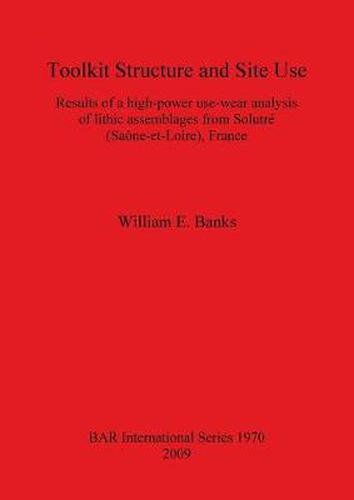 Toolkit Structure and Site Use

Results of a high-power use-wear analysis of lithic assemblages from Solutré (Saône-et-Loire), France

William E. Banks

BAR International Series 1970
2009